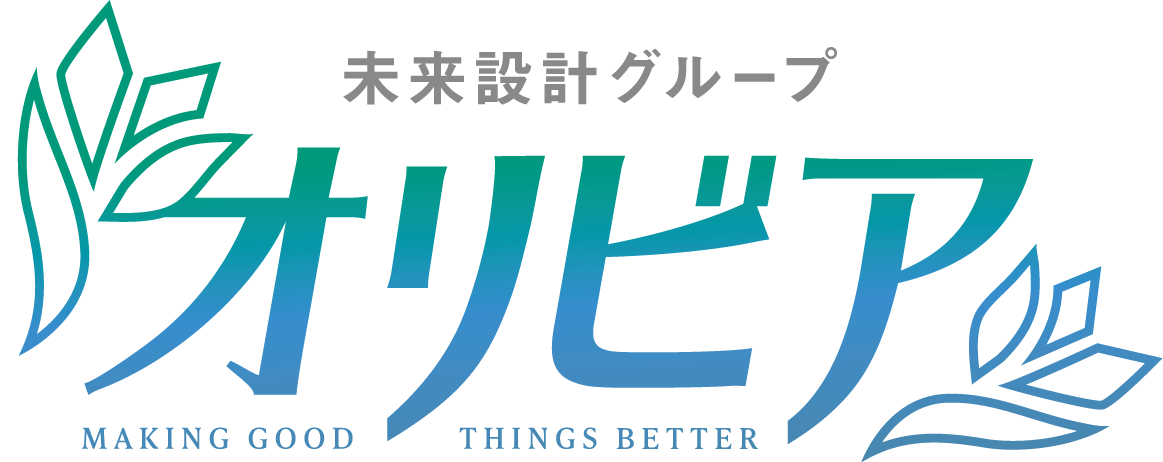 未来設計グループ

オリビア

MAKING GOOD THINGS BETTER